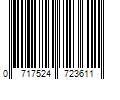 0 717524 723611